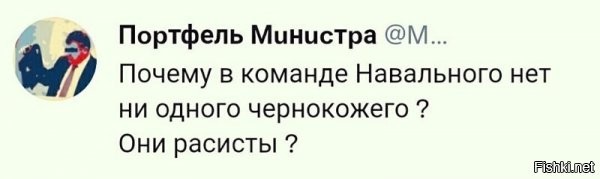 Портфель Министра @М...
Почему в команде Навального нет ни одного чернокожего ?
Они расисты ?

Fishki.net